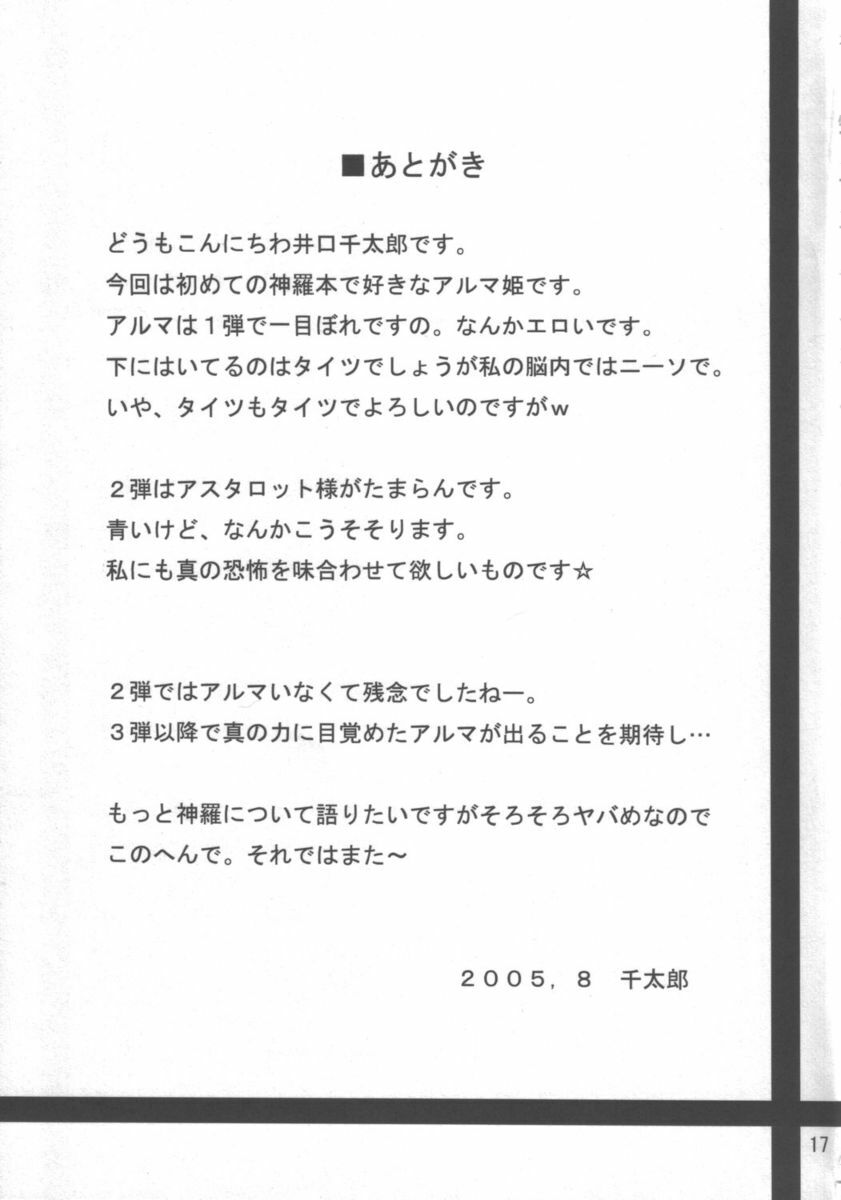 ■あとがき

どうもこんにちわ井口千太郎です。
今回は初めての神羅本で好きなアルマ姫です。
アルマは1弾で一目ぼれですの。なんかエロいです。
下にはいてるのはタイツでしょうが私の脳内ではニーソで。
いや、タイツもタイツでよろしいのですがw

2弾はアスタロット様がたまらんです。
青いけど、なんかこうそそります。
私にも真の恐怖を味合わせて欲しいものです☆

2弾ではアルマいなくて残念でしたねー。
3弾以降で真の力に目覚めたアルマが出ることを期待し…

もっと神羅について語りたいですがそろそろヤバめなので
このへんで。それではまた～

2005，8 千太郎

17